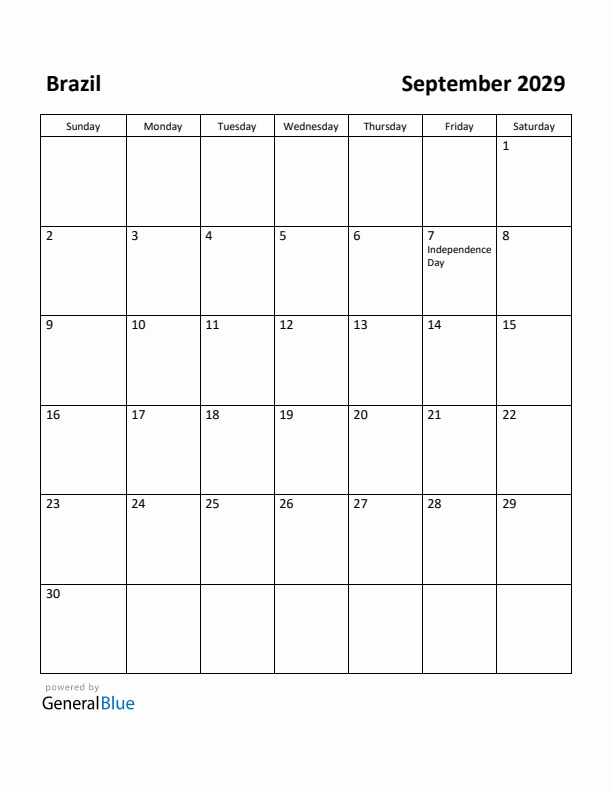 Brazil

September 2029

| Sunday | Monday | Tuesday | Wednesday | Thursday | Friday | Saturday |
|---|---|---|---|---|---|---|
| | | | | | | 1 |
| 2 | 3 | 4 | 5 | 6 | 7 Independence Day | 8 |
| 9 | 10 | 11 | 12 | 13 | 14 | 15 |
| 16 | 17 | 18 | 19 | 20 | 21 | 22 |
| 23 | 24 | 25 | 26 | 27 | 28 | 29 |
| 30 | | | | | | |

powered by
GeneralBlue